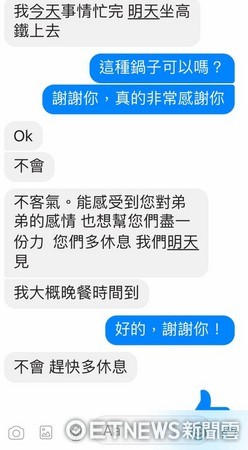 我今天事情忙完 明天坐高鐵上去

這種鍋子可以嗎？

謝謝你，真的非常感謝你

Ok

不會

不客氣。能感受到您對弟弟的感情 也想幫您們盡一份力 您們多休息 我們明天見

我大概晚餐時間到

好的，謝謝你！

不會 趕快多休息

Aa

ETNEWS新聞雲